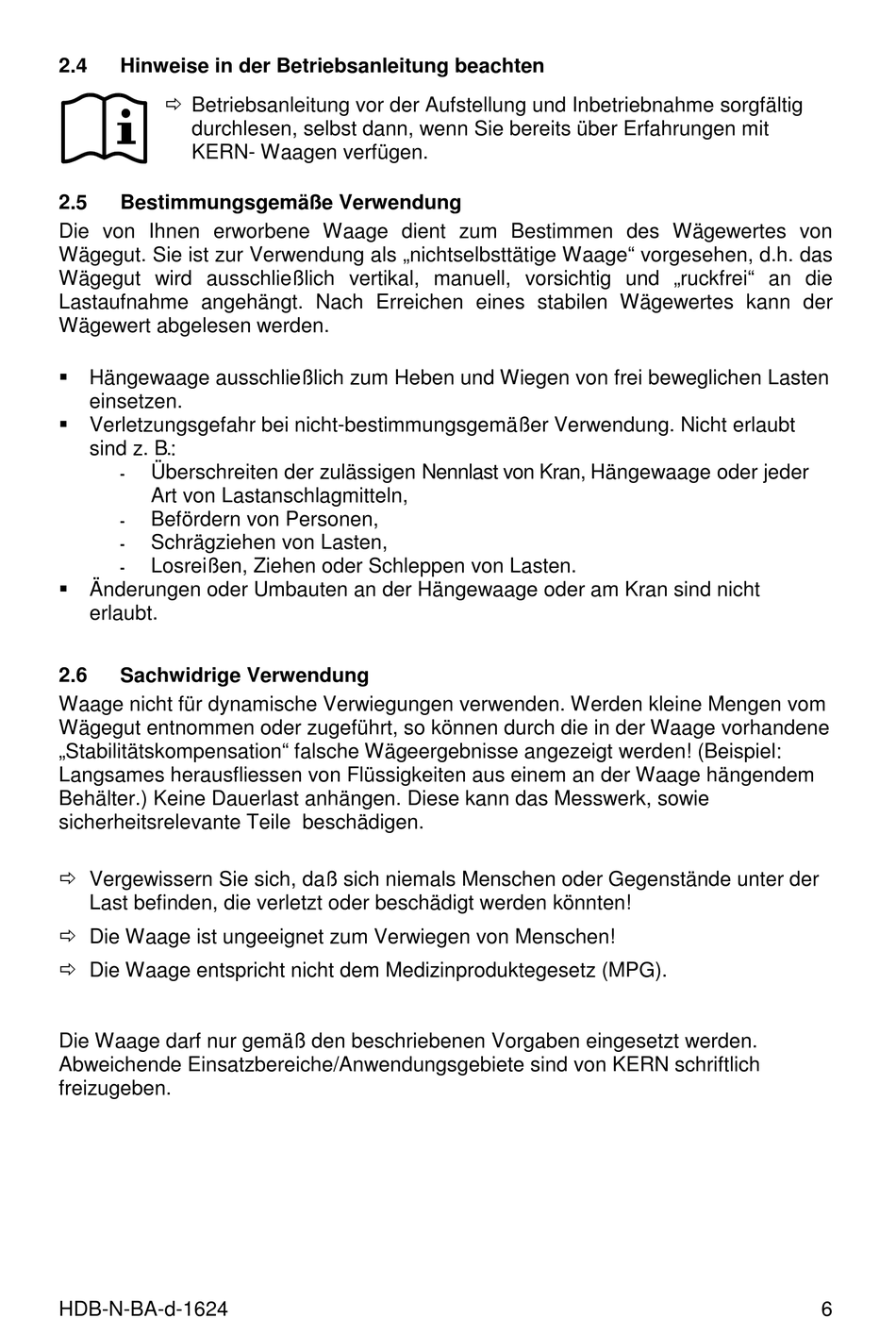 2.4 Hinweise in der Betriebsanleitung beachten

⇨ Betriebsanleitung vor der Aufstellung und Inbetriebnahme sorgfältig durchlesen, selbst dann, wenn Sie bereits über Erfahrungen mit KERN- Waagen verfügen.

2.5 Bestimmungsgemäße Verwendung

Die von Ihnen erworbene Waage dient zum Bestimmen des Wägewertes von Wägegut. Sie ist zur Verwendung als „nichtselbsttätige Waage“ vorgesehen, d.h. das Wägegut wird ausschließlich vertikal, manuell, vorsichtig und „ruckfrei“ an die Lastaufnahme angehängt. Nach Erreichen eines stabilen Wägewertes kann der Wägewert abgelesen werden.

▪ Hängewaage ausschließlich zum Heben und Wiegen von frei beweglichen Lasten einsetzen.
▪ Verletzungsgefahr bei nicht-bestimmungsgemäßer Verwendung. Nicht erlaubt sind z. B.:
- Überschreiten der zulässigen Nennlast von Kran, Hängewaage oder jeder Art von Lastanschlagmitteln,
- Befördern von Personen,
- Schrägziehen von Lasten,
- Losreißen, Ziehen oder Schleppen von Lasten.
▪ Änderungen oder Umbauten an der Hängewaage oder am Kran sind nicht erlaubt.

2.6 Sachwidrige Verwendung

Waage nicht für dynamische Verwiegungen verwenden. Werden kleine Mengen vom Wägegut entnommen oder zugeführt, so können durch die in der Waage vorhandene „Stabilitätskompensation“ falsche Wägeergebnisse angezeigt werden! (Beispiel: Langsames herausfliessen von Flüssigkeiten aus einem an der Waage hängendem Behälter.) Keine Dauerlast anhängen. Diese kann das Messwerk, sowie sicherheitsrelevante Teile beschädigen.

⇨ Vergewissern Sie sich, daß sich niemals Menschen oder Gegenstände unter der Last befinden, die verletzt oder beschädigt werden könnten!
⇨ Die Waage ist ungeeignet zum Verwiegen von Menschen!
⇨ Die Waage entspricht nicht dem Medizinproduktegesetz (MPG).

Die Waage darf nur gemäß den beschriebenen Vorgaben eingesetzt werden. Abweichende Einsatzbereiche/Anwendungsgebiete sind von KERN schriftlich freizugeben.

HDB-N-BA-d-1624 6